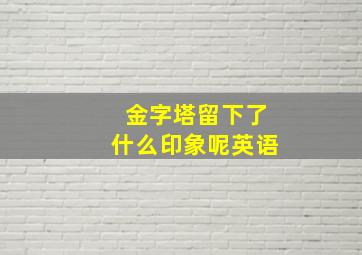 金字塔留下了
什么印象呢英语